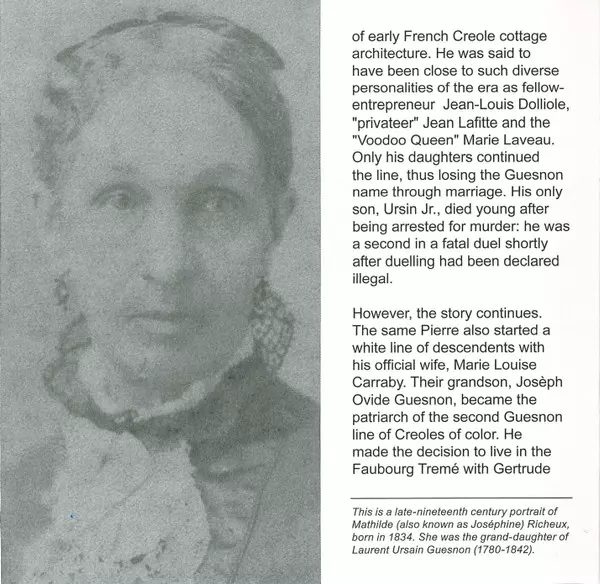 of early French Creole cottage architecture. He was said to have been close to such diverse personalities of the era as fellow-entrepreneur Jean-Louis Dolliole, "privateer" Jean Lafitte and the "Voodoo Queen" Marie Laveau. Only his daughters continued the line, thus losing the Guesnon name through marriage. His only son, Ursin Jr., died young after being arrested for murder: he was a second in a fatal duel shortly after duelling had been declared illegal.

However, the story continues. The same Pierre also started a white line of descendents with his official wife, Marie Louise Carraby. Their grandson, Josèph Ovide Guesnon, became the patriarch of the second Guesnon line of Creoles of color. He made the decision to live in the Faubourg Tremé with Gertrude

This is a late-nineteenth century portrait of Mathilde (also known as Joséphine) Richeux, born in 1834. She was the grand-daughter of Laurent Ursain Guesnon (1780-1842).